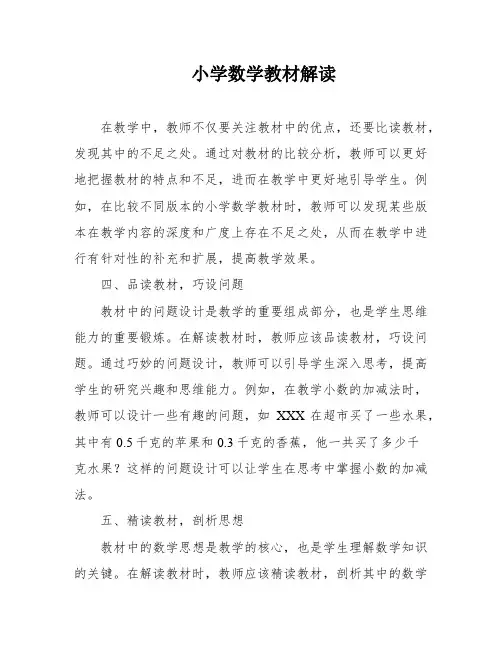 小学数学教材解读

在教学中，教师不仅要关注教材中的优点，还要比读教材，发现其中的不足之处。通过对教材的比较分析，教师可以更好地把握教材的特点和不足，进而在教学中更好地引导学生。例如，在比较不同版本的小学数学教材时，教师可以发现某些版本在教学内容的深度和广度上存在不足之处，从而在教学中进行有针对性的补充和扩展，提高教学效果。

四、品读教材，巧设问题

教材中的问题设计是教学的重要组成部分，也是学生思维能力的重要锻炼。在解读教材时，教师应该品读教材，巧设问题。通过巧妙的问题设计，教师可以引导学生深入思考，提高学生的研究兴趣和思维能力。例如，在教学小数的加减法时，教师可以设计一些有趣的问题，如 XXX 在超市买了一些水果，其中有 0.5 千克的苹果和 0.3 千克的香蕉，他一共买了多少千克水果？这样的问题设计可以让学生在思考中掌握小数的加减法。

五、精读教材，剖析思想

教材中的数学思想是教学的核心，也是学生理解数学知识的关键。在解读教材时，教师应该精读教材，剖析其中的数学